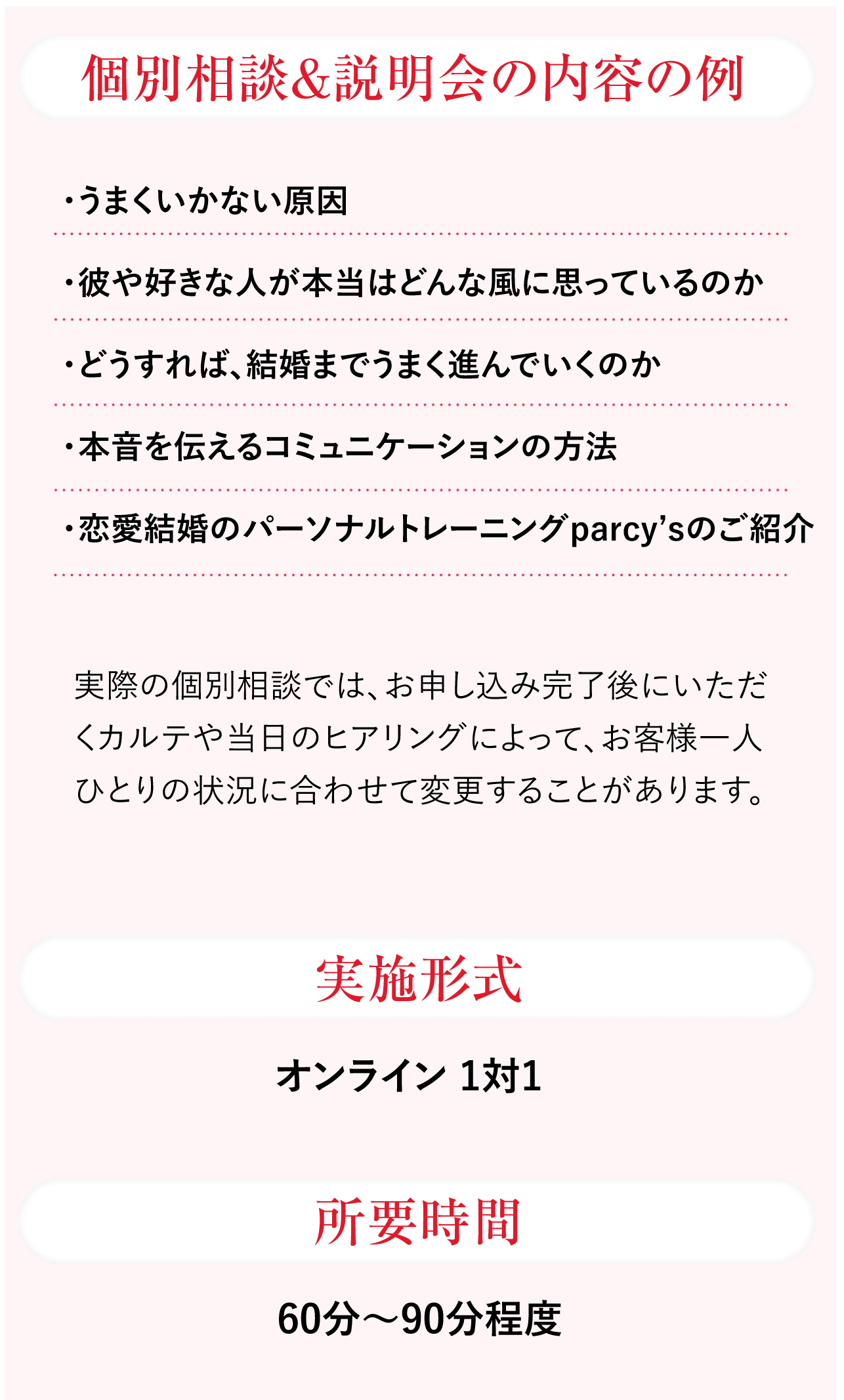 個別相談&説明会の内容の例

・うまくいかない原因

・彼や好きな人が本当はどんな風に思っているのか

・どうすれば、結婚までうまく進んでいくのか

・本音を伝えるコミュニケーションの方法

・恋愛結婚のパーソナルトレーニングparcy'sのご紹介

実際の個別相談では、お申し込み完了後にいただくカルテや当日のヒアリングによって、お客様一人ひとりの状況に合わせて変更することがあります。

実施形式

オンライン 1対1

所要時間

60分〜90分程度